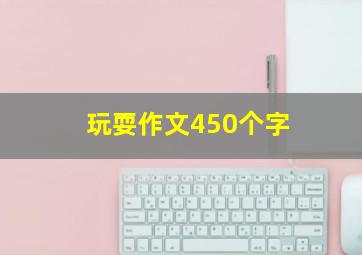 玩耍作文450个字